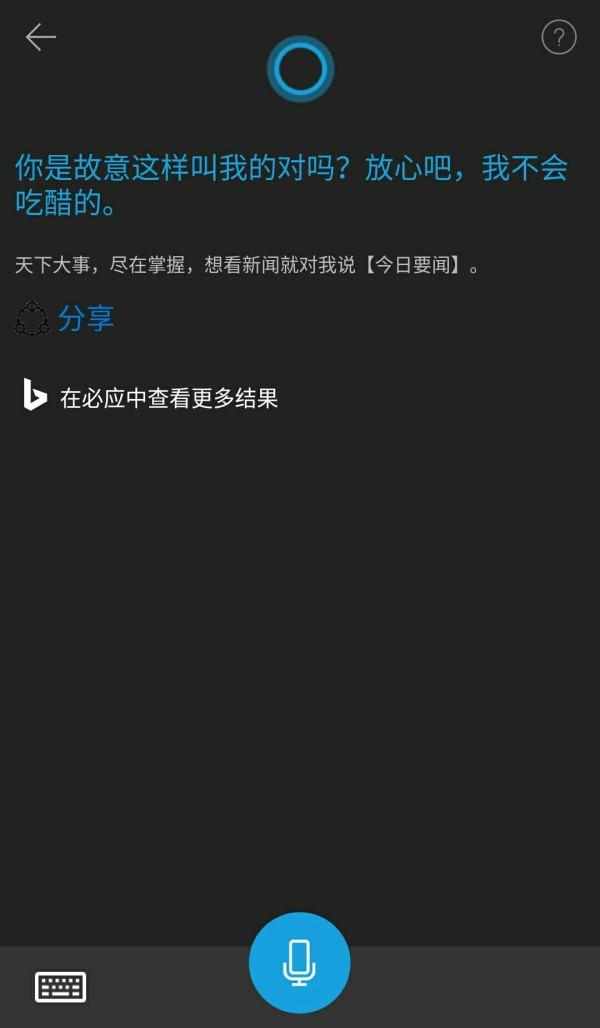 ?

你是故意这样叫我的对吗？放心吧，我不会吃醋的。

天下大事，尽在掌握，想看新闻就对我说【今日要闻】。

分享

在必应中查看更多结果